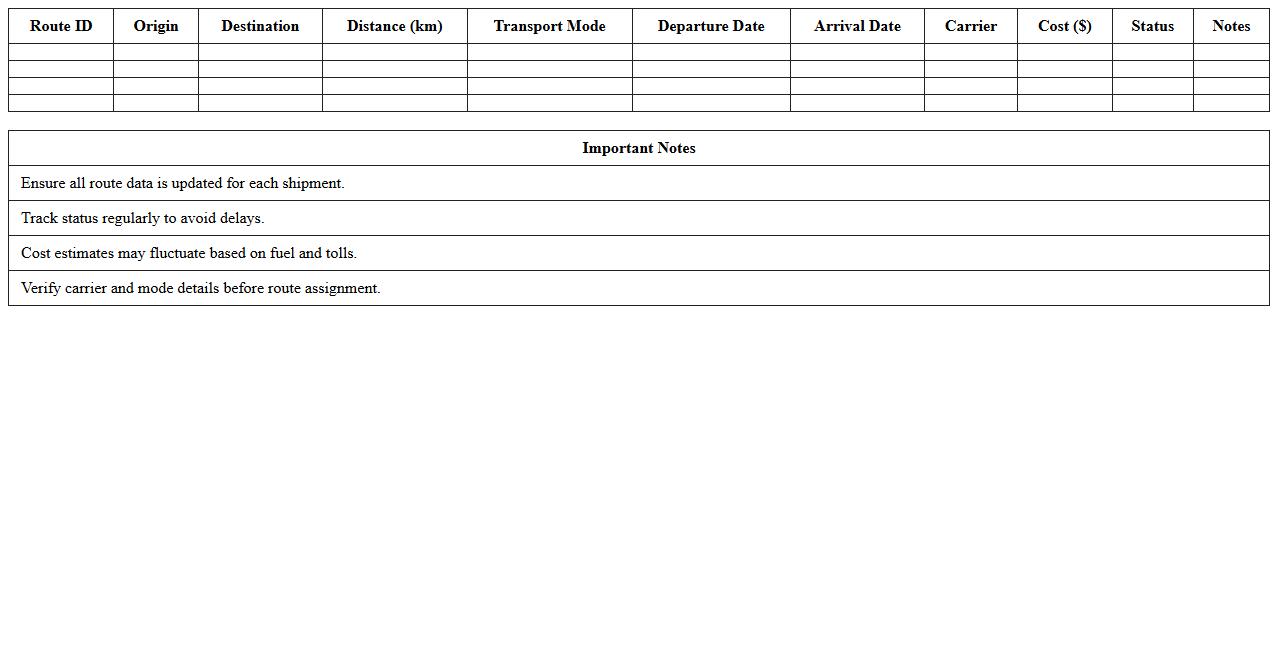 | Route ID | Origin | Destination | Distance (km) | Transport Mode | Departure Date | Arrival Date | Carrier | Cost (\$) | Status | Notes |
|---|---|---|---|---|---|---|---|---|---|---|
| | | | | | | | | | | |
| | | | | | | | | | | |
| | | | | | | | | | | |
| | | | | | | | | | | |

| Important Notes |
|---|
| Ensure all route data is updated for each shipment. |
| Track status regularly to avoid delays. |
| Cost estimates may fluctuate based on fuel and tolls. |
| Verify carrier and mode details before route assignment. |